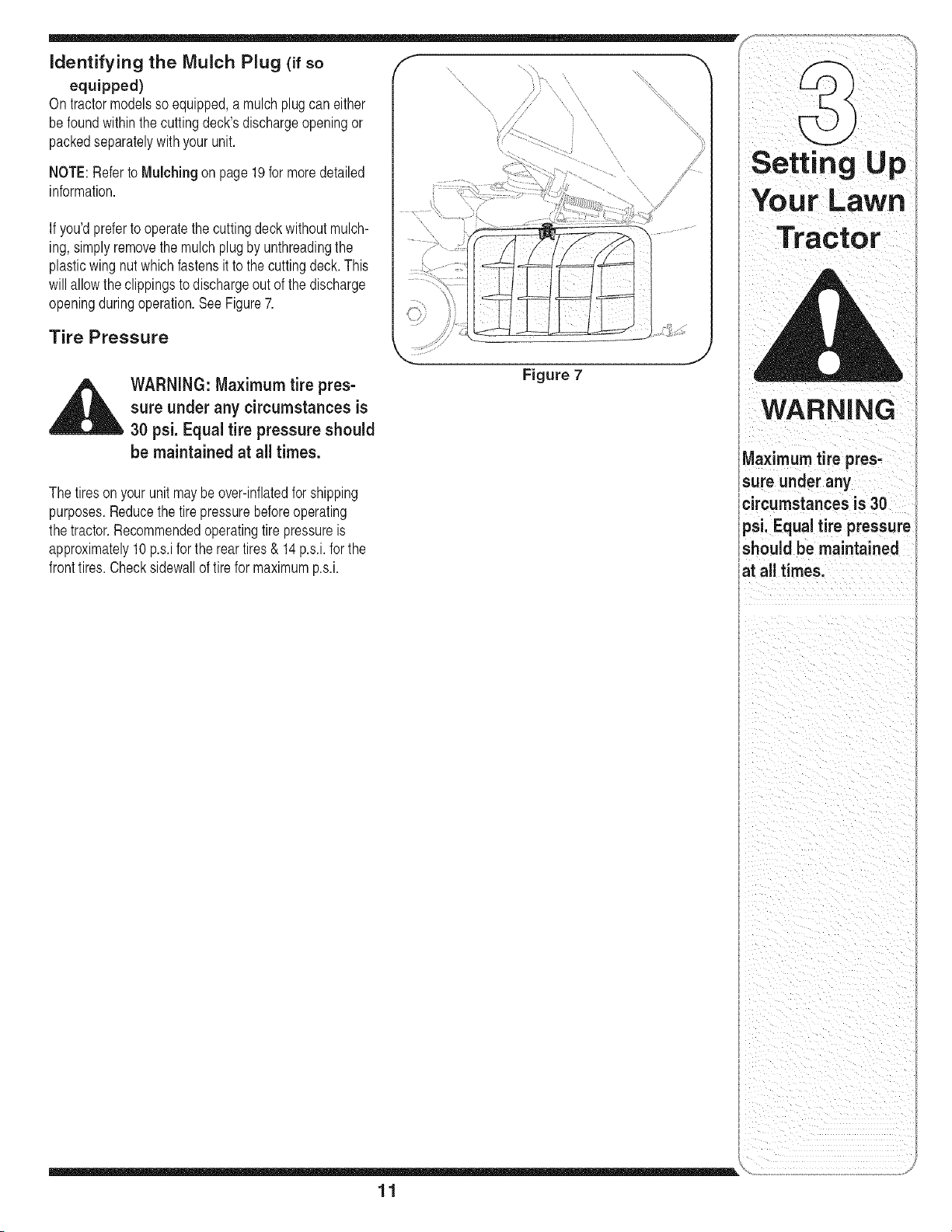 Identifying the Mulch Plug (if so equipped)

On tractor models so equipped, a mulch plug can either be found within the cutting deck's discharge opening or packed separately with your unit.

NOTE: Refer to Mulching on page 19 for more detailed information.

If you'd prefer to operate the cutting deck without mulching, simply remove the mulch plug by unthreading the plastic wing nut which fastens it to the cutting deck. This will allow the clippings to discharge out of the discharge opening during operation. See Figure 7.

Tire Pressure

WARNING: Maximum tire pressure under any circumstances is 30 psi. Equal tire pressure should be maintained at all times.

The tires on your unit may be over-inflated for shipping purposes. Reduce the tire pressure before operating the tractor. Recommended operating tire pressure is approximately 10 p.s.i for the rear tires & 14 p.s.i. for the front tires. Check sidewall of tire for maximum p.s.i.

Figure 7

3

Setting Up Your Lawn Tractor

WARNING

Maximum tire pressure under any circumstances is 30 psi. Equal tire pressure should be maintained at all times.

11